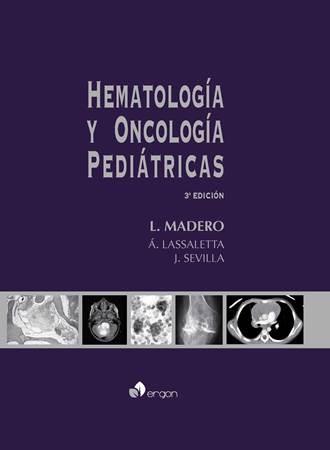 HEMATOLOGÍA Y ONCOLOGÍA PEDIÁTRICAS

3ª EDICIÓN

L. MADERO
Á. LASSALETTA
J. SEVILLA

ergon